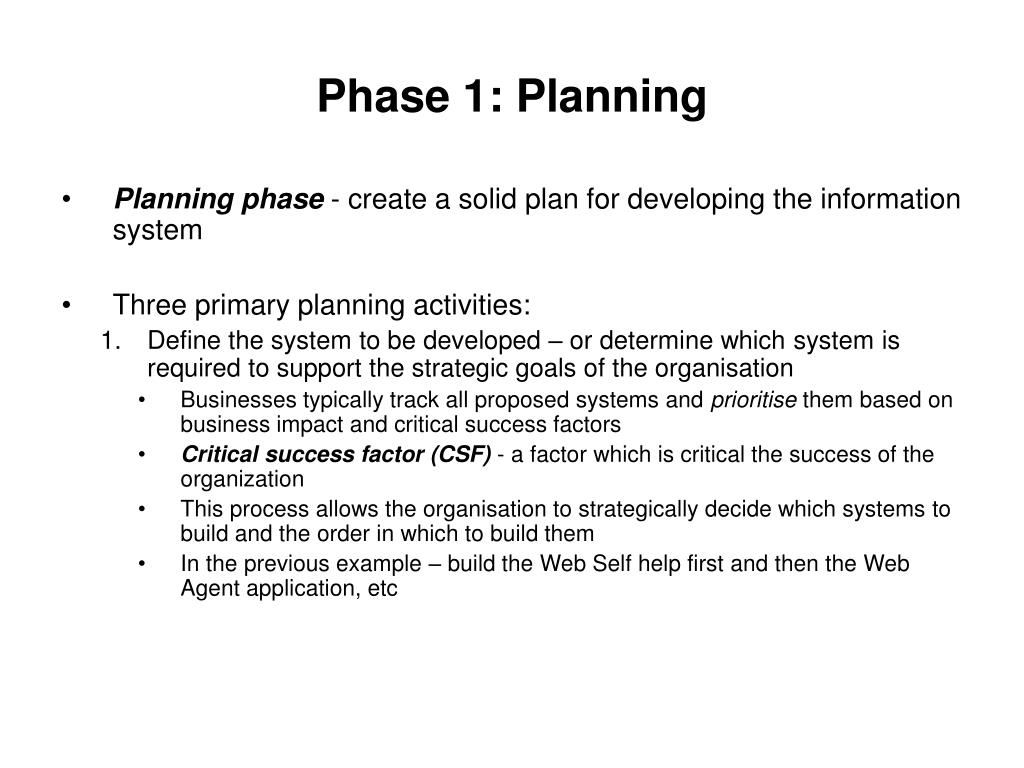 Phase 1: Planning

• Planning phase - create a solid plan for developing the information system

• Three primary planning activities:
1. Define the system to be developed – or determine which system is required to support the strategic goals of the organisation
• Businesses typically track all proposed systems and prioritise them based on business impact and critical success factors
• Critical success factor (CSF) - a factor which is critical the success of the organization
• This process allows the organisation to strategically decide which systems to build and the order in which to build them
• In the previous example – build the Web Self help first and then the Web Agent application, etc